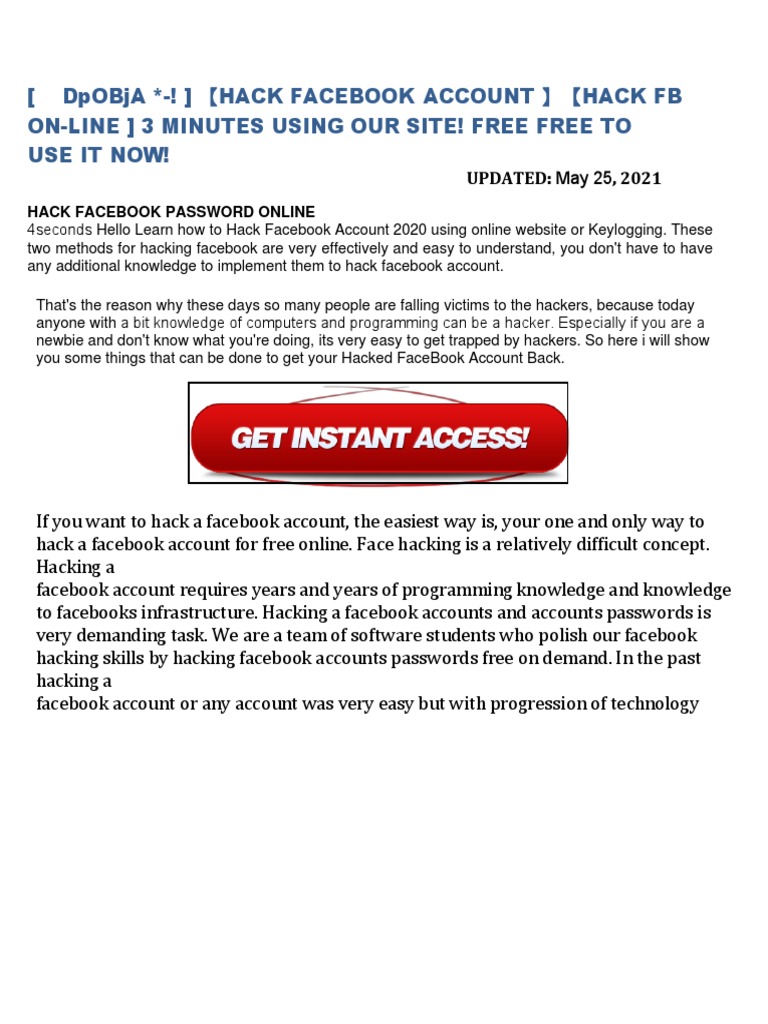 [ DpOBjA *-! ] 【HACK FACEBOOK ACCOUNT 】 【HACK FB ON-LINE ] 3 MINUTES USING OUR SITE! FREE FREE TO USE IT NOW!

UPDATED: May 25, 2021

HACK FACEBOOK PASSWORD ONLINE
4seconds Hello Learn how to Hack Facebook Account 2020 using online website or Keylogging. These two methods for hacking facebook are very effectively and easy to understand, you don't have to have any additional knowledge to implement them to hack facebook account.

That's the reason why these days so many people are falling victims to the hackers, because today anyone with a bit knowledge of computers and programming can be a hacker. Especially if you are a newbie and don't know what you're doing, its very easy to get trapped by hackers. So here i will show you some things that can be done to get your Hacked FaceBook Account Back.

GET INSTANT ACCESS!

If you want to hack a facebook account, the easiest way is, your one and only way to hack a facebook account for free online. Face hacking is a relatively difficult concept. Hacking a
facebook account requires years and years of programming knowledge and knowledge to facebooks infrastructure. Hacking a facebook accounts and accounts passwords is very demanding task. We are a team of software students who polish our facebook hacking skills by hacking facebook accounts passwords free on demand. In the past hacking a
facebook account or any account was very easy but with progression of technology